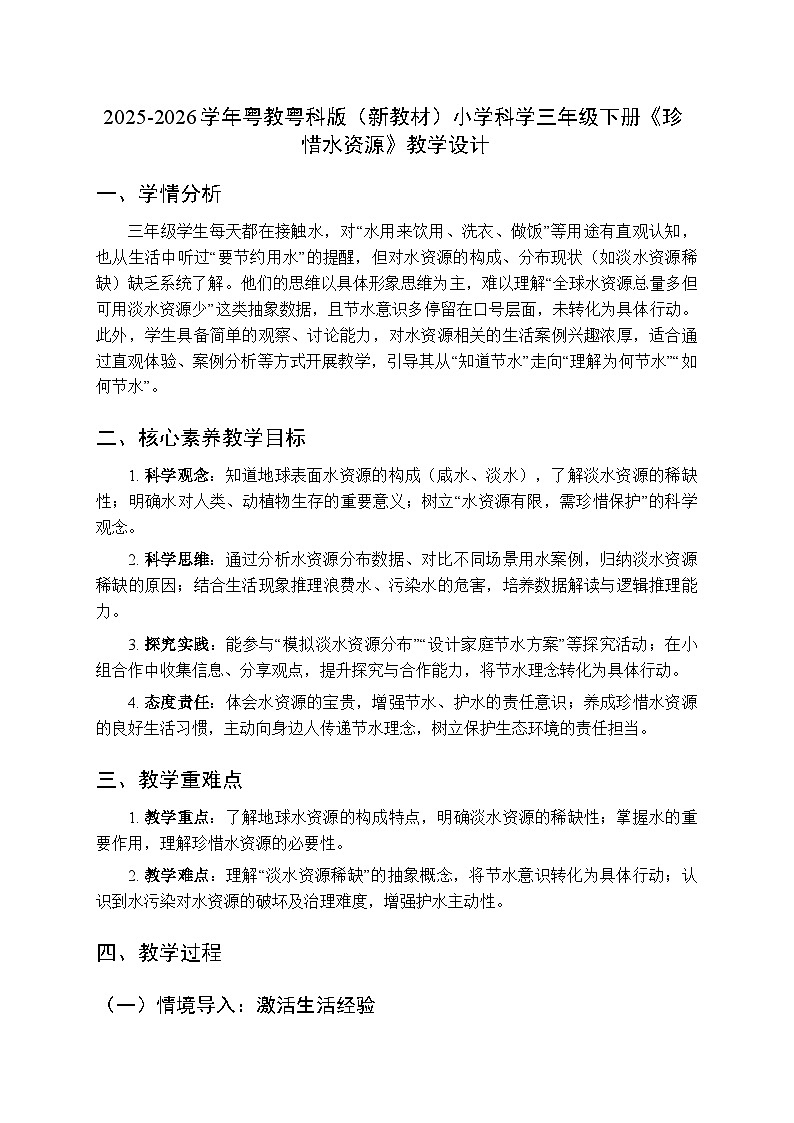 2025-2026学年粤教粤科版（新教材）小学科学三年级下册《珍惜水资源》教学设计

一、学情分析

三年级学生每天都在接触水，对“水用来饮用、洗衣、做饭”等用途有直观认知，也从生活中听过“要节约用水”的提醒，但对水资源的构成、分布现状（如淡水资源稀缺）缺乏系统了解。他们的思维以具体形象思维为主，难以理解“全球水资源总量多但可用淡水资源少”这类抽象数据，且节水意识多停留在口号层面，未转化为具体行动。此外，学生具备简单的观察、讨论能力，对水资源相关的生活案例兴趣浓厚，适合通过直观体验、案例分析等方式开展教学，引导其从“知道节水”走向“理解为何节水”“如何节水”。

二、核心素养教学目标

1. 科学观念：知道地球表面水资源的构成（咸水、淡水），了解淡水资源的稀缺性；明确水对人类、动植物生存的重要意义；树立“水资源有限，需珍惜保护”的科学观念。

2. 科学思维：通过分析水资源分布数据、对比不同场景用水案例，归纳淡水资源稀缺的原因；结合生活现象推理浪费水、污染水的危害，培养数据解读与逻辑推理能力。

3. 探究实践：能参与“模拟淡水资源分布”“设计家庭节水方案”等探究活动；在小组合作中收集信息、分享观点，提升探究与合作能力，将节水理念转化为具体行动。

4. 态度责任：体会水资源的宝贵，增强节水、护水的责任意识；养成珍惜水资源的良好生活习惯，主动向身边人传递节水理念，树立保护生态环境的责任担当。

三、教学重难点

1. 教学重点：了解地球水资源的构成特点，明确淡水资源的稀缺性；掌握水的重要作用，理解珍惜水资源的必要性。

2. 教学难点：理解“淡水资源稀缺”的抽象概念，将节水意识转化为具体行动；认识到水污染对水资源的破坏及治理难度，增强护水主动性。

四、教学过程

（一）情境导入：激活生活经验